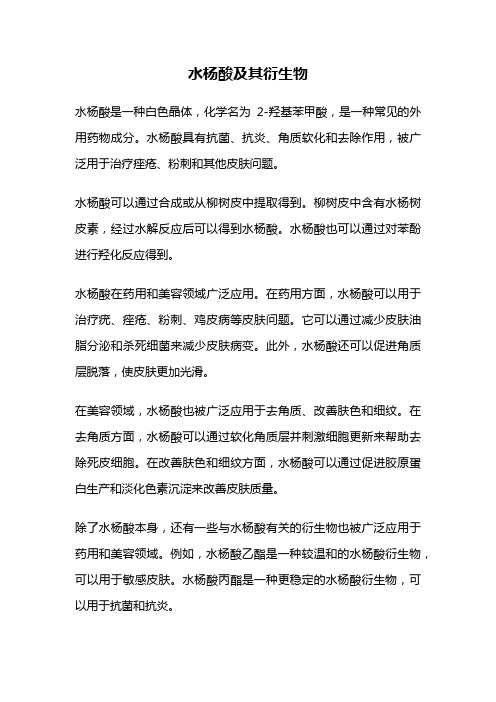 水杨酸及其衍生物

水杨酸是一种白色晶体，化学名为 2-羟基苯甲酸，是一种常见的外用药物成分。水杨酸具有抗菌、抗炎、角质软化和去除作用，被广泛用于治疗痤疮、粉刺和其他皮肤问题。

水杨酸可以通过合成或从柳树皮中提取得到。柳树皮中含有水杨树皮素，经过水解反应后可以得到水杨酸。水杨酸也可以通过对苯酚进行羟化反应得到。

水杨酸在药用和美容领域广泛应用。在药用方面，水杨酸可以用于治疗疣、痤疮、粉刺、鸡皮病等皮肤问题。它可以通过减少皮肤油脂分泌和杀死细菌来减少皮肤病变。此外，水杨酸还可以促进角质层脱落，使皮肤更加光滑。

在美容领域，水杨酸也被广泛应用于去角质、改善肤色和细纹。在去角质方面，水杨酸可以通过软化角质层并刺激细胞更新来帮助去除死皮细胞。在改善肤色和细纹方面，水杨酸可以通过促进胶原蛋白生产和淡化色素沉淀来改善皮肤质量。

除了水杨酸本身，还有一些与水杨酸有关的衍生物也被广泛应用于药用和美容领域。例如，水杨酸乙酯是一种较温和的水杨酸衍生物，可以用于敏感皮肤。水杨酸丙酯是一种更稳定的水杨酸衍生物，可以用于抗菌和抗炎。